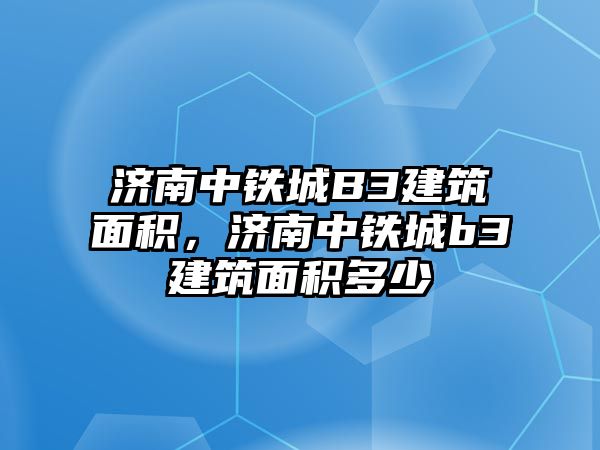 济南中铁城B3建筑面积，济南中铁城b3建筑面积多少